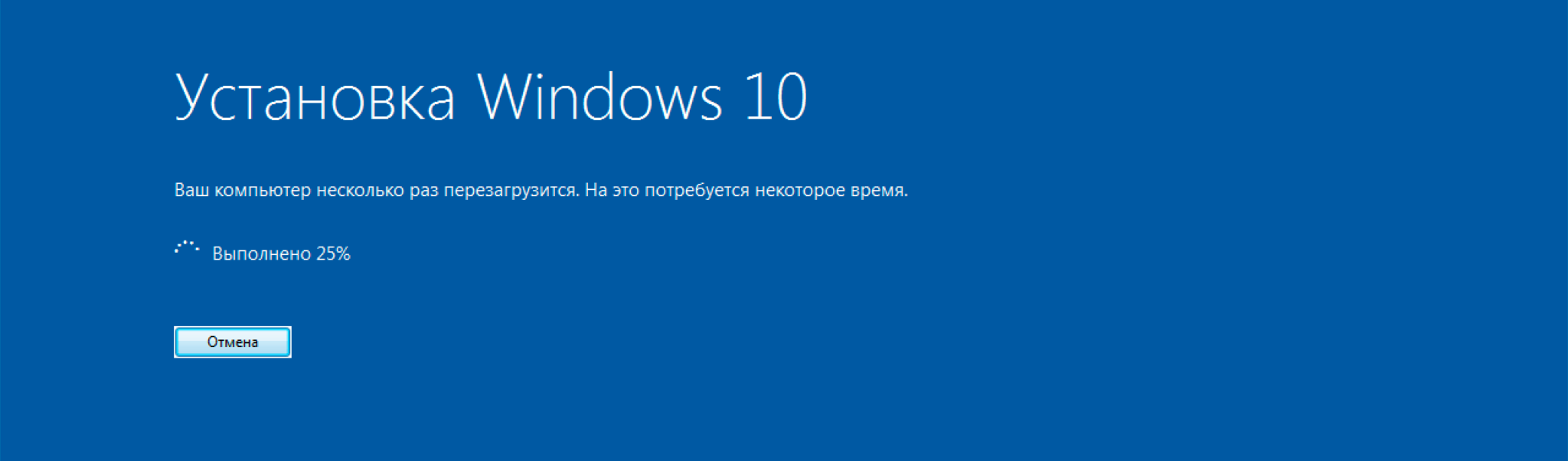 Установка Windows 10

Ваш компьютер несколько раз перезагрузится. На это потребуется некоторое время.

Выполнено 25%

Отмена